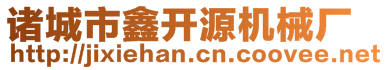 诸城市鑫开源机械厂
http://jixiehan.cn.coovee.net